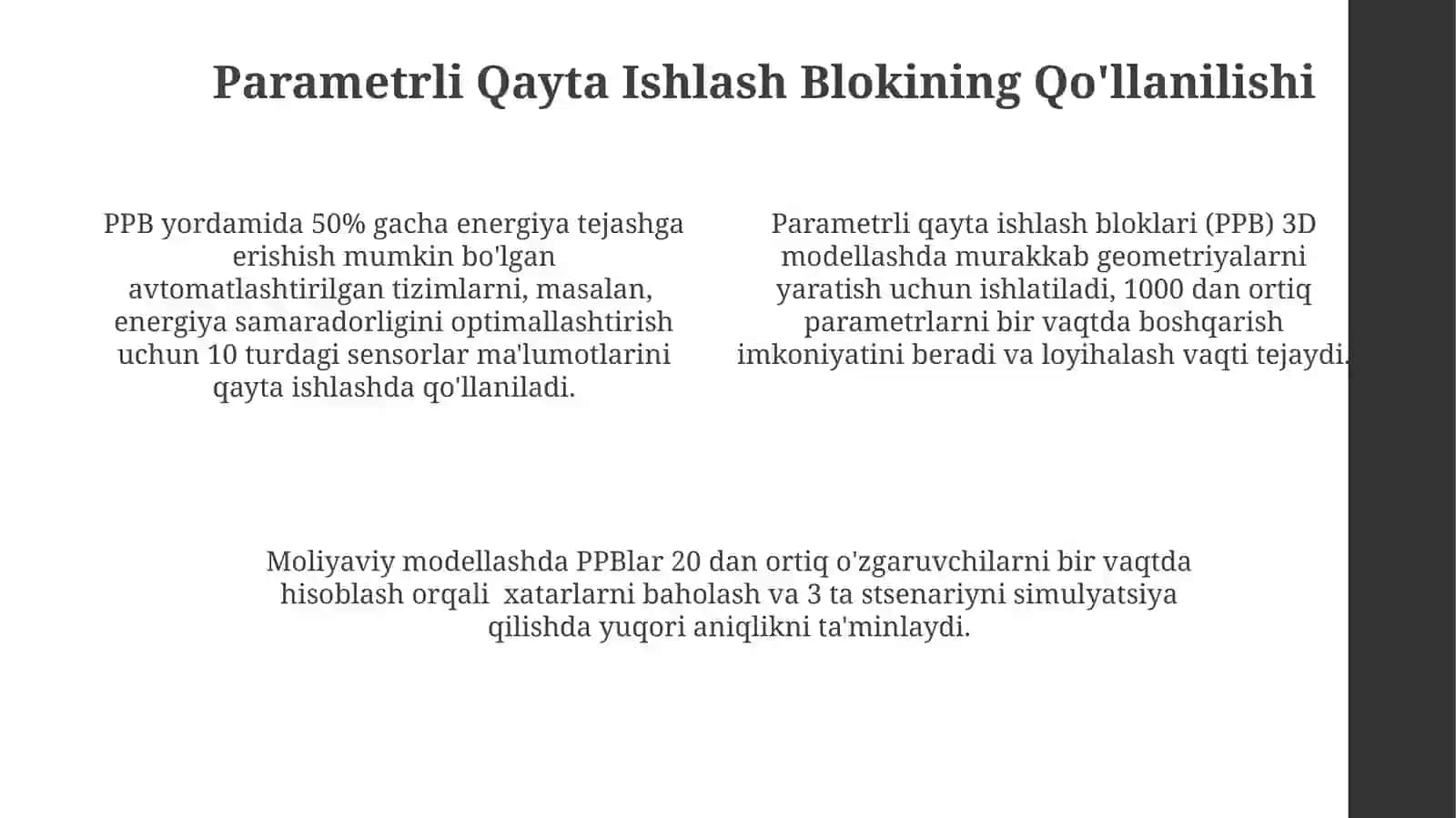 Parametrli Qayta Ishlash Blokining Qo'llanilishi

PPB yordamida 50% gacha energiya tejashga erishish mumkin bo'lgan avtomatlashtirilgan tizimlarni, masalan, energiya samaradorligini optimallashtirish uchun 10 turdagi sensorlar ma'lumotlarini qayta ishlashda qo'llaniladi.

Parametrli qayta ishlash bloklari (PPB) 3D modellashda murakkab geometriyalarni yaratish uchun ishlatiladi, 1000 dan ortiq parametrlarni bir vaqtda boshqarish imkoniyatini beradi va loyihalash vaqti tejaydi.

Moliyaviy modellashda PPBlar 20 dan ortiq o'zgaruvchilarni bir vaqtda hisoblash orqali  xatarlarni baholash va 3 ta stsenariyni simulyatsiya qilishda yuqori aniqlikni ta'minlaydi.